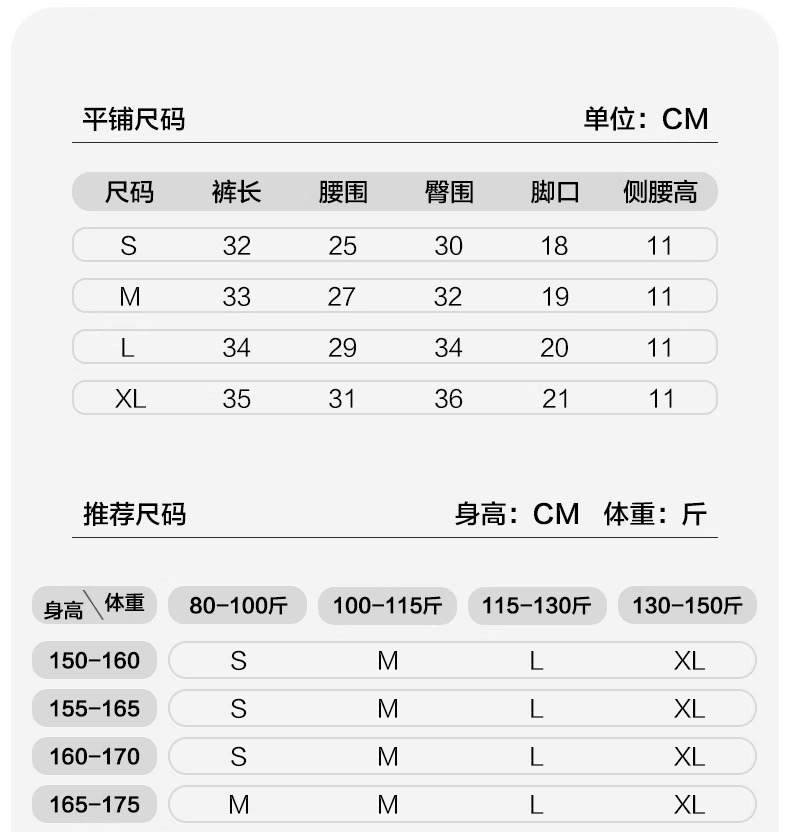 平铺尺码 单位：CM

| 尺码 | 裤长 | 腰围 | 臀围 | 脚口 | 侧腰高 |
|---|---|---|---|---|---|
| S | 32 | 25 | 30 | 18 | 11 |
| M | 33 | 27 | 32 | 19 | 11 |
| L | 34 | 29 | 34 | 20 | 11 |
| XL | 35 | 31 | 36 | 21 | 11 |

推荐尺码 身高：CM 体重：斤

| 身高\体重 | 80-100斤 | 100-115斤 | 115-130斤 | 130-150斤 |
|---|---|---|---|---|
| 150-160 | S | M | L | XL |
| 155-165 | S | M | L | XL |
| 160-170 | S | M | L | XL |
| 165-175 | M | M | L | XL |